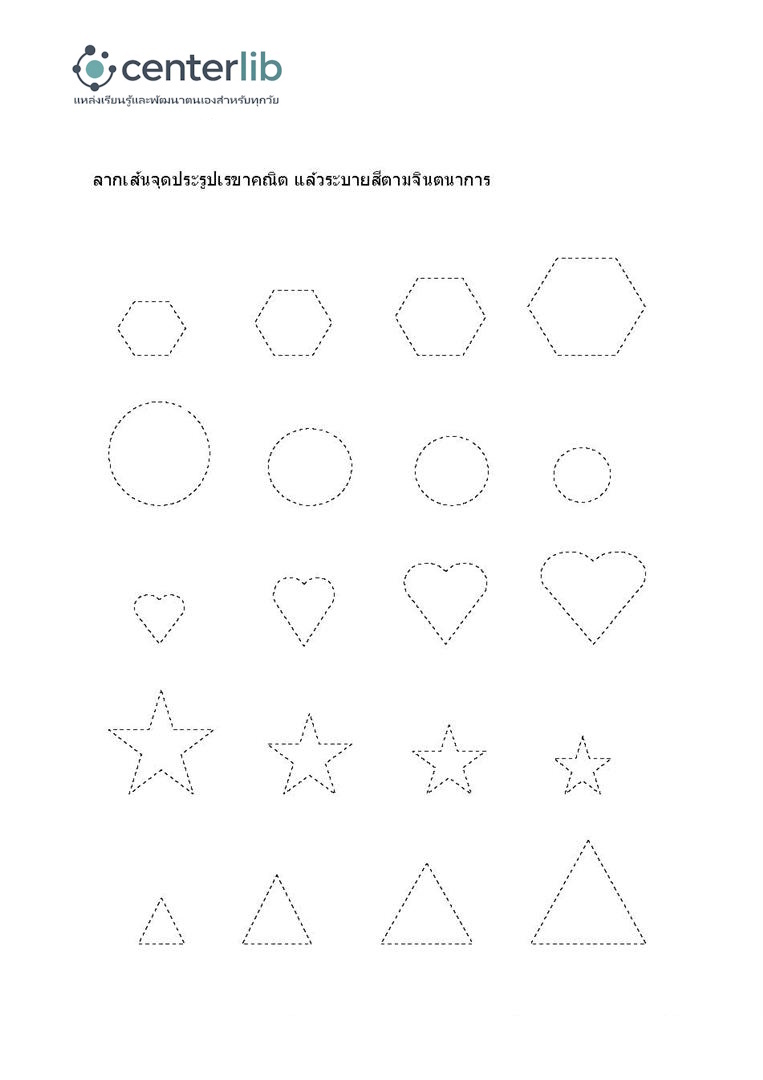 centerlib
แหล่งเรียนรู้และพัฒนาตนเองสำหรับทุกวัย

ลากเส้นจุดประรูปเรขาคณิต แล้วระบายสีตามจินตนาการ